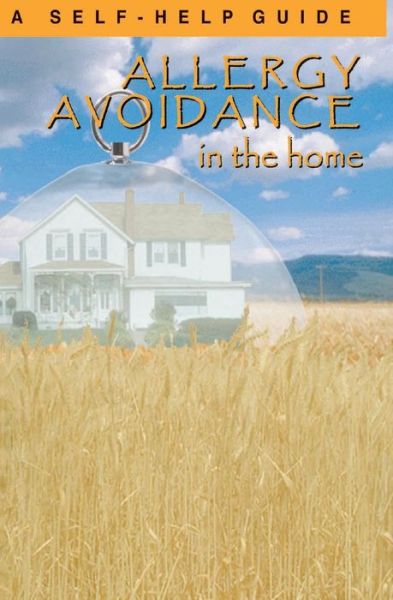 A SELF-HELP GUIDE

ALLERGY AVOIDANCE
in the home